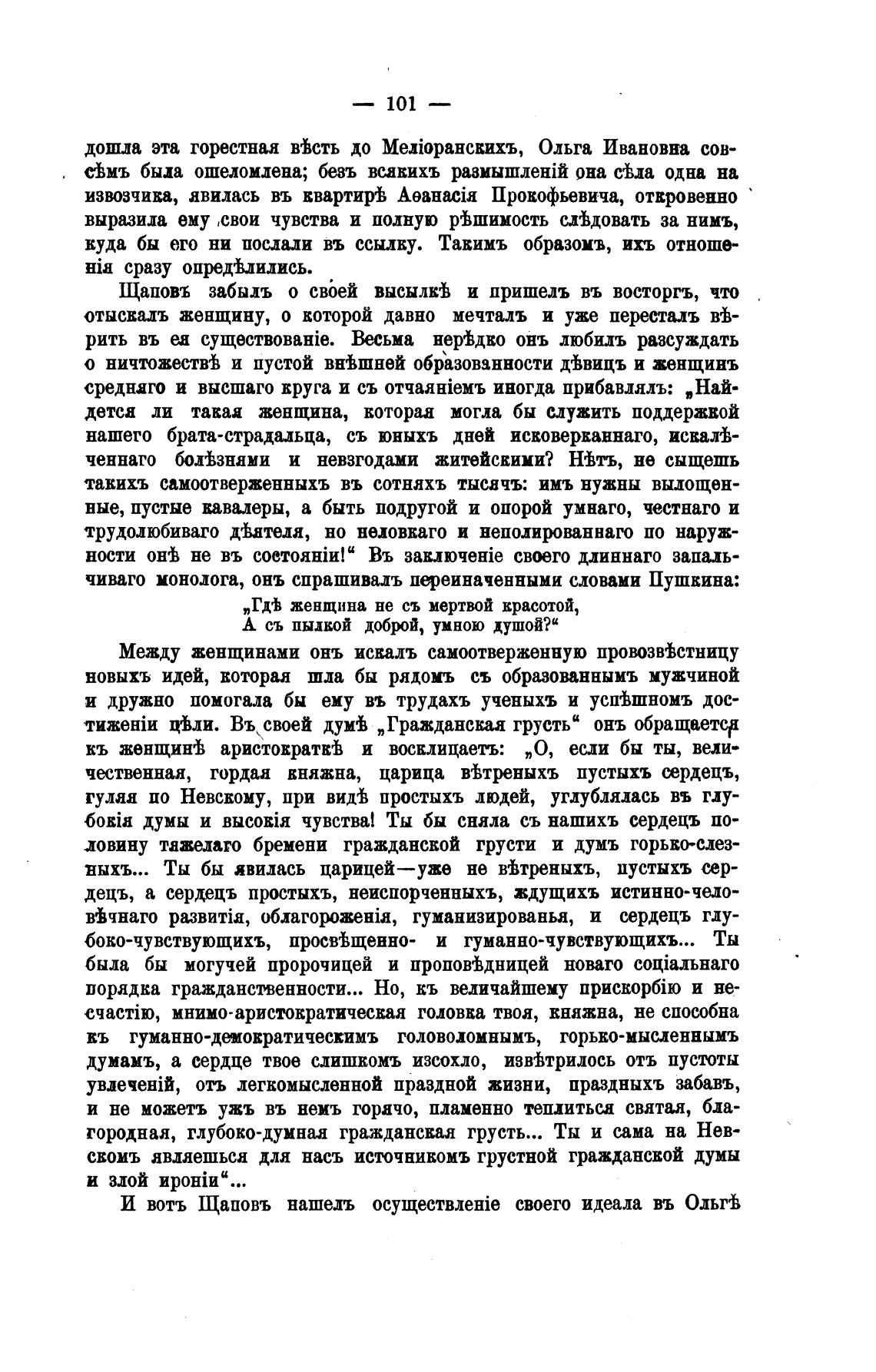 — 101 —

дошла эта горестная вѣсть до Меліоранскихъ, Ольга Ивановна совсѣмъ была ошеломлена; безъ всякихъ размышленій она сѣла одна на извозчика, явилась въ квартирѣ Аѳанасія Прокофьевича, откровенно выразила ему свои чувства и полную рѣшимость слѣдовать за нимъ, куда бы его ни послали въ ссылку. Такимъ образомъ, ихъ отношенія сразу опредѣлились.

Щаповъ забылъ о своей высылкѣ и пришелъ въ восторгъ, что отыскалъ женщину, о которой давно мечталъ и уже пересталъ вѣрить въ ея существованіе. Весьма нерѣдко онъ любилъ разсуждать о ничтожествѣ и пустой внѣшней образованности дѣвицъ и женщинъ средняго и высшаго круга и съ отчаяніемъ иногда прибавлялъ: „Найдется ли такая женщина, которая могла бы служить поддержкой нашего брата-страдальца, съ юныхъ дней исковерканнаго, искалѣченнаго болѣзнями и невзгодами житейскими? Нѣтъ, не сыщешь такихъ самоотверженныхъ въ сотняхъ тысячъ: имъ нужны вылощенные, пустые кавалеры, а быть подругой и опорой умнаго, честнаго и трудолюбиваго дѣятеля, но неловкаго и неполированнаго по наружности онѣ не въ состояніи!“ Въ заключеніе своего длиннаго запальчиваго монолога, онъ спрашивалъ переиначенными словами Пушкина:

„Гдѣ женщина не съ мертвой красотой,
А съ пылкой доброй, умною душой?“

Между женщинами онъ искалъ самоотверженную провозвѣстницу новыхъ идей, которая шла бы рядомъ съ образованнымъ мужчиной и дружно помогала бы ему въ трудахъ ученыхъ и успѣшномъ достиженіи цѣли. Въ своей думѣ „Гражданская грусть“ онъ обращается къ женщинѣ аристократкѣ и восклицаетъ: „О, если бы ты, величественная, гордая княжна, царица вѣтреныхъ пустыхъ сердецъ, гуляя по Невскому, при видѣ простыхъ людей, углублялась въ глубокія думы и высокія чувства! Ты бы сняла съ нашихъ сердецъ половину тяжелаго бремени гражданской грусти и думъ горько-слезныхъ... Ты бы явилась царицей—уже не вѣтреныхъ, пустыхъ сердецъ, а сердецъ простыхъ, неиспорченныхъ, ждущихъ истинно-человѣчнаго развитія, облагороженія, гуманизированья, и сердецъ глубоко-чувствующихъ, просвѣщенно- и гуманно-чувствующихъ... Ты была бы могучей пророчицей и проповѣдницей новаго соціальнаго порядка гражданственности... Но, къ величайшему прискорбію и несчастію, мнимо-аристократическая головка твоя, княжна, не способна къ гуманно-демократическимъ головоломнымъ, горько-мысленнымъ думамъ, а сердце твое слишкомъ изсохло, извѣтрилось отъ пустоты увлеченій, отъ легкомысленной праздной жизни, праздныхъ забавъ, и не можетъ ужъ въ немъ горячо, пламенно теплиться святая, благородная, глубоко-думная гражданская грусть... Ты и сама на Невскомъ являешься для насъ источникомъ грустной гражданской думы и злой ироніи“...

И вотъ Щаповъ нашелъ осуществленіе своего идеала въ Ольгѣ